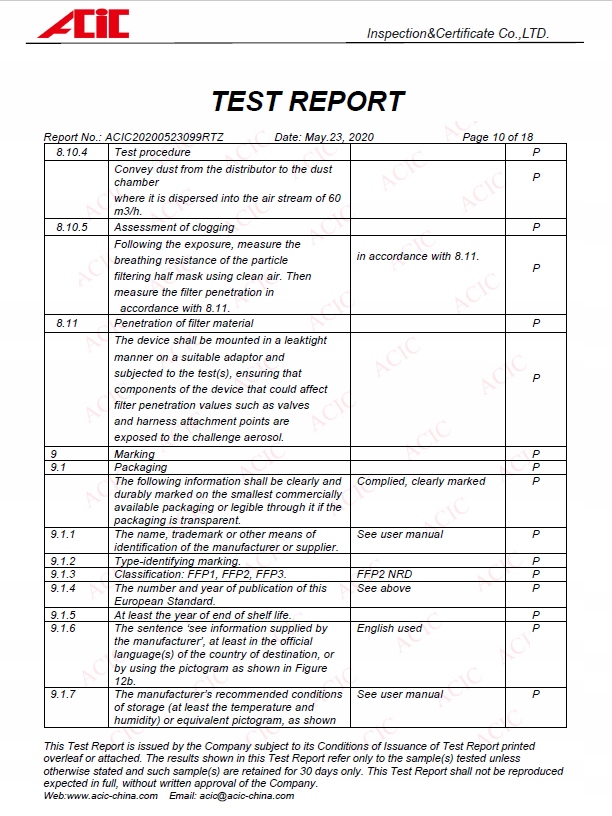 ACIC

Inspection&Certificate Co.,LTD.

TEST REPORT

Report No.: ACIC20200523099RTZ Date: May.23, 2020 Page 10 of 18

| | | | |
|---|---|---|---|
| 8.10.4 | Test procedure | | P |
| | Convey dust from the distributor to the dust chamber where it is dispersed into the air stream of 60 m3/h. | | P |
| 8.10.5 | Assessment of clogging | | P |
| | Following the exposure, measure the breathing resistance of the particle filtering half mask using clean air. Then measure the filter penetration in accordance with 8.11. | in accordance with 8.11. | P |
| 8.11 | Penetration of filter material | | P |
| | The device shall be mounted in a leaktight manner on a suitable adaptor and subjected to the test(s), ensuring that components of the device that could affect filter penetration values such as valves and harness attachment points are exposed to the challenge aerosol. | | P |
| 9 | Marking | | P |
| 9.1 | Packaging | | P |
| | The following information shall be clearly and durably marked on the smallest commercially available packaging or legible through it if the packaging is transparent. | Complied, clearly marked | P |
| 9.1.1 | The name, trademark or other means of identification of the manufacturer or supplier. | See user manual | P |
| 9.1.2 | Type-identifying marking. | | P |
| 9.1.3 | Classification: FFP1, FFP2, FFP3. | FFP2 NRD | P |
| 9.1.4 | The number and year of publication of this European Standard. | See above | P |
| 9.1.5 | At least the year of end of shelf life. | | P |
| 9.1.6 | The sentence 'see information supplied by the manufacturer', at least in the official language(s) of the country of destination, or by using the pictogram as shown in Figure 12b. | English used | P |
| 9.1.7 | The manufacturer's recommended conditions of storage (at least the temperature and humidity) or equivalent pictogram, as shown | See user manual | P |

This Test Report is issued by the Company subject to its Conditions of Issuance of Test Report printed overleaf or attached. The results shown in this Test Report refer only to the sample(s) tested unless otherwise stated and such sample(s) are retained for 30 days only. This Test Report shall not be reproduced expected in full, without written approval of the Company.
Web:www.acic-china.com Email: acic@acic-china.com